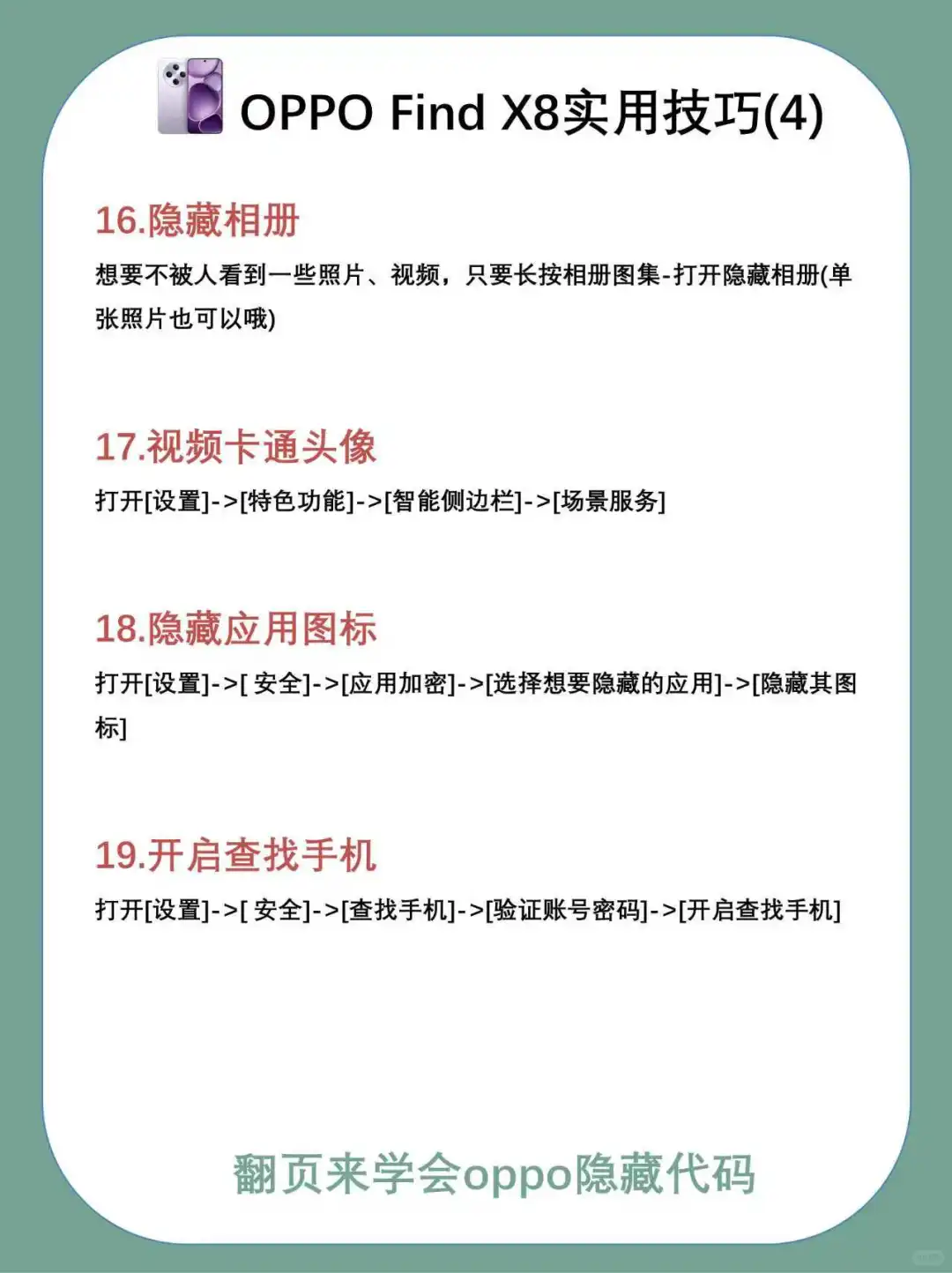 OPPO Find X8实用技巧(4)

16.隐藏相册

想要不被人看到一些照片、视频，只要长按相册图集-打开隐藏相册(单张照片也可以哦)

17.视频卡通头像

打开[设置]->[特色功能]->[智能侧边栏]->[场景服务]

18.隐藏应用图标

打开[设置]->[ 安全]->[应用加密]->[选择想要隐藏的应用]->[隐藏其图标]

19.开启查找手机

打开[设置]->[ 安全]->[查找手机]->[验证账号密码]->[开启查找手机]

翻页来学会oppo隐藏代码